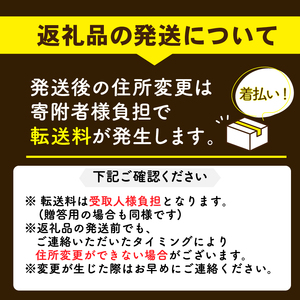 返礼品の発送について

発送後の住所変更は寄附者様負担で転送料が発生します。

着払い！

下記ご確認ください

※ 転送料は受取人様負担となります。
（贈答用の場合も同様です）
※返礼品の発送前でも、
ご連絡いただいたタイミングにより
住所変更ができない場合がございます。
※変更が生じた際はお早めにご連絡ください。